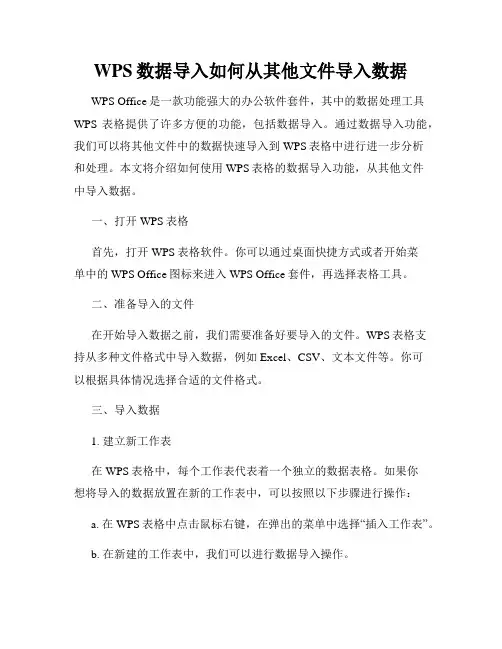 WPS 数据导入如何从其他文件导入数据

WPS Office 是一款功能强大的办公软件套件，其中的数据处理工具 WPS 表格提供了许多方便的功能，包括数据导入。通过数据导入功能，我们可以将其他文件中的数据快速导入到 WPS 表格中进行进一步分析和处理。本文将介绍如何使用 WPS 表格的数据导入功能，从其他文件中导入数据。

一、打开 WPS 表格

首先，打开 WPS 表格软件。你可以通过桌面快捷方式或者开始菜单中的 WPS Office 图标来进入 WPS Office 套件，再选择表格工具。

二、准备导入的文件

在开始导入数据之前，我们需要准备好要导入的文件。WPS 表格支持从多种文件格式中导入数据，例如 Excel、CSV、文本文件等。你可以根据具体情况选择合适的文件格式。

三、导入数据

1. 建立新工作表

在 WPS 表格中，每个工作表代表着一个独立的数据表格。如果你想将导入的数据放置在新的工作表中，可以按照以下步骤进行操作：

a. 在 WPS 表格中点击鼠标右键，在弹出的菜单中选择“插入工作表”。

b. 在新建的工作表中，我们可以进行数据导入操作。